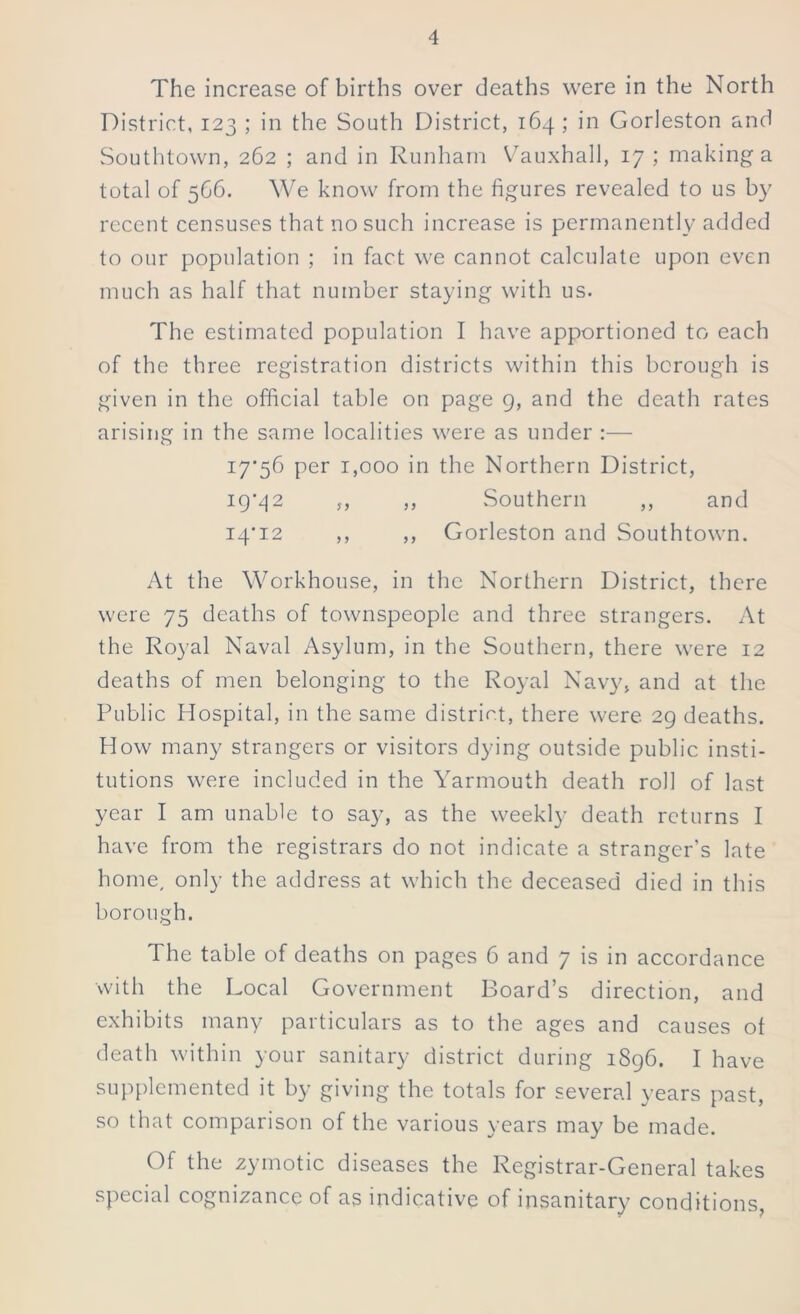 4

The increase of births over deaths were in the North District, 123 ; in the South District, 164 ; in Gorleston and Southtown, 262 ; and in Runham Vauxhall, 17 ; making a total of 566. We know from the figures revealed to us by recent censuses that no such increase is permanently added to our population ; in fact we cannot calculate upon even much as half that number staying with us.

The estimated population I have apportioned to each of the three registration districts within this borough is given in the official table on page 9, and the death rates arising in the same localities were as under :—

17·56 per 1,000 in the Northern District,
19·42 ,, ,, Southern ,, and
14·12 ,, ,, Gorleston and Southtown.

At the Workhouse, in the Northern District, there were 75 deaths of townspeople and three strangers. At the Royal Naval Asylum, in the Southern, there were 12 deaths of men belonging to the Royal Navy, and at the Public Hospital, in the same district, there were 29 deaths. How many strangers or visitors dying outside public institutions were included in the Yarmouth death roll of last year I am unable to say, as the weekly death returns I have from the registrars do not indicate a stranger's late home, only the address at which the deceased died in this borough.

The table of deaths on pages 6 and 7 is in accordance with the Local Government Board's direction, and exhibits many particulars as to the ages and causes of death within your sanitary district during 1896. I have supplemented it by giving the totals for several years past, so that comparison of the various years may be made.

Of the zymotic diseases the Registrar-General takes special cognizance of as indicative of insanitary conditions,